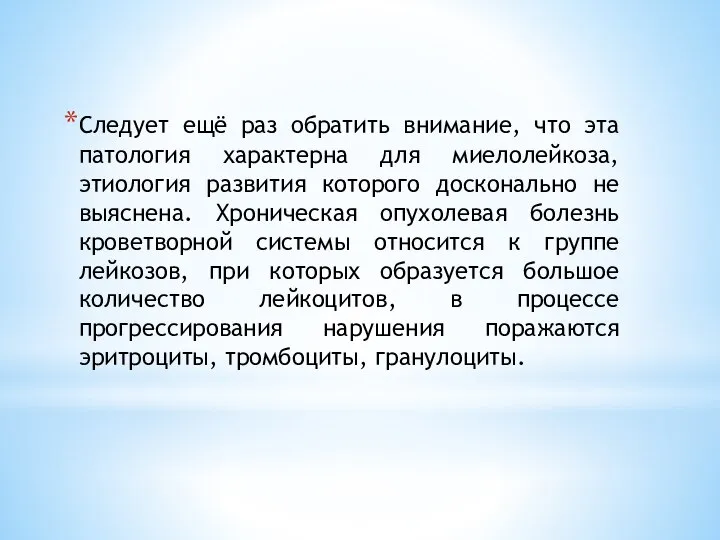 *Следует ещё раз обратить внимание, что эта патология характерна для миелолейкоза, этиология развития которого досконально не выяснена. Хроническая опухолевая болезнь кроветворной системы относится к группе лейкозов, при которых образуется большое количество лейкоцитов, в процессе прогрессирования нарушения поражаются эритроциты, тромбоциты, гранулоциты.